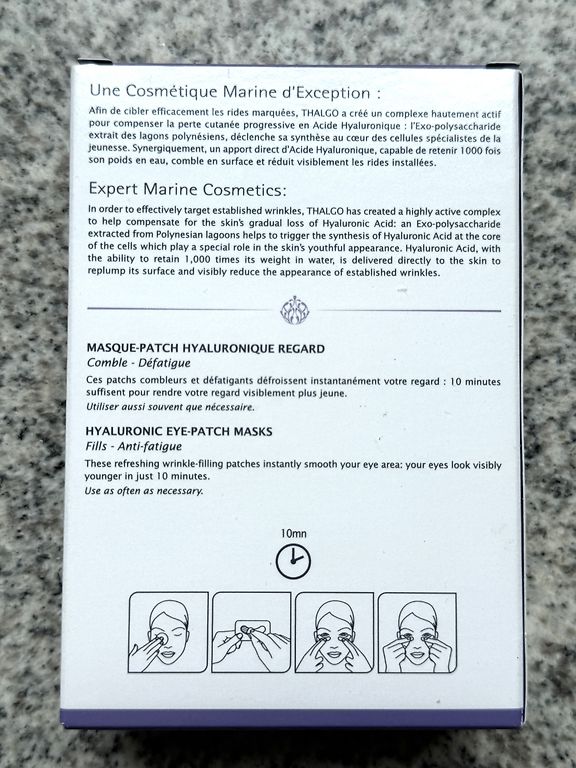 Une Cosmétique Marine d'Exception :

Afin de cibler efficacement les rides marquées, THALGO a créé un complexe hautement actif pour compenser la perte cutanée progressive en Acide Hyaluronique : l'Exo-polysaccharide extrait des lagons polynésiens, déclenche sa synthèse au cœur des cellules spécialistes de la jeunesse. Synergiquement, un apport direct d'Acide Hyaluronique, capable de retenir 1000 fois son poids en eau, comble en surface et réduit visiblement les rides installées.

Expert Marine Cosmetics:

In order to effectively target established wrinkles, THALGO has created a highly active complex to help compensate for the skin's gradual loss of Hyaluronic Acid: an Exo-polysaccharide extracted from Polynesian lagoons helps to trigger the synthesis of Hyaluronic Acid at the core of the cells which play a special role in the skin's youthful appearance. Hyaluronic Acid, with the ability to retain 1,000 times its weight in water, is delivered directly to the skin to replump its surface and visibly reduce the appearance of established wrinkles.

MASQUE-PATCH HYALURONIQUE REGARD
Comble - Défatigue
Ces patchs combleurs et défatigants défroissent instantanément votre regard : 10 minutes suffisent pour rendre votre regard visiblement plus jeune.
Utiliser aussi souvent que nécessaire.

HYALURONIC EYE-PATCH MASKS
Fills - Anti-fatigue
These refreshing wrinkle-filling patches instantly smooth your eye area: your eyes look visibly younger in just 10 minutes.
Use as often as necessary.

10mn